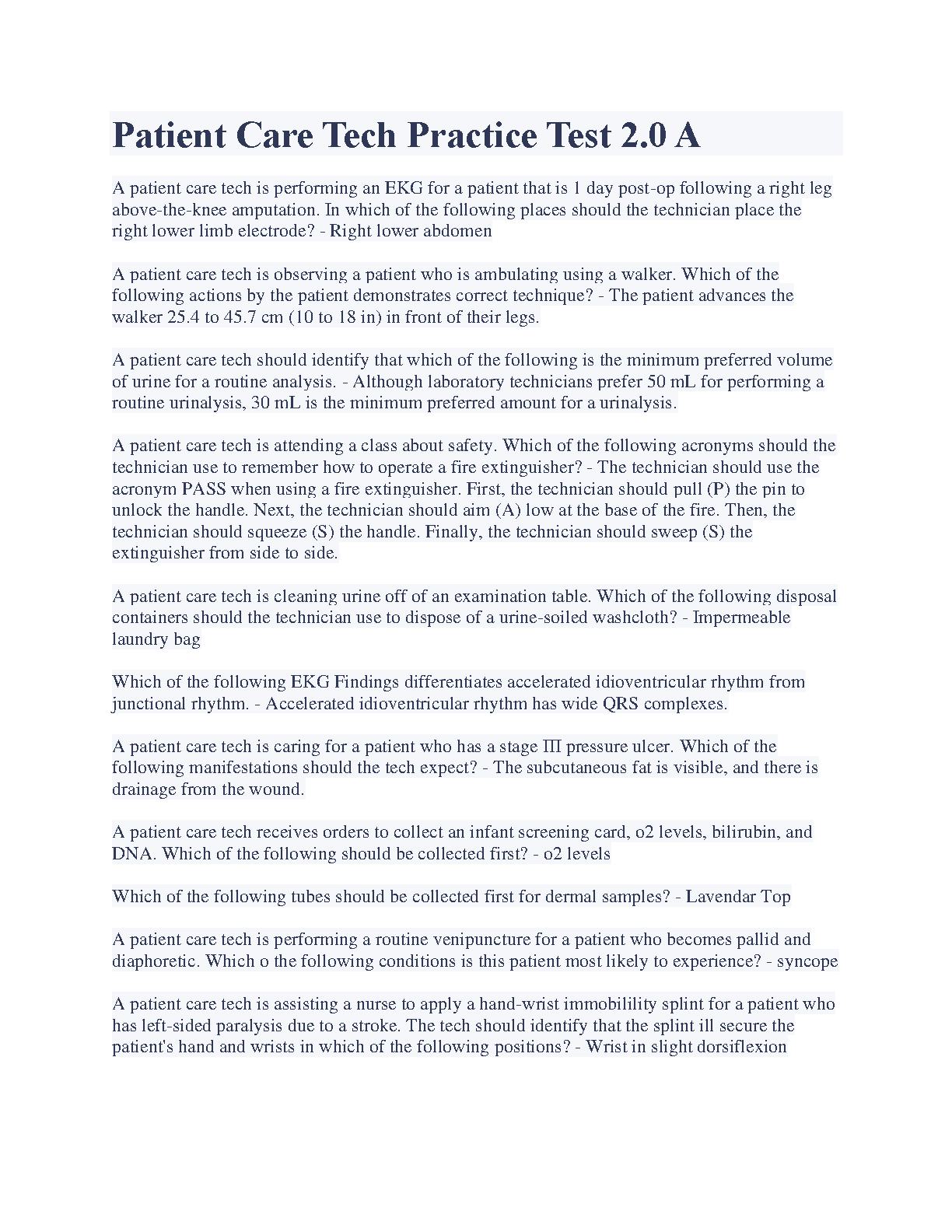 Patient Care Tech Practice Test 2.0 A

A patient care tech is performing an EKG for a patient that is 1 day post-op following a right leg above-the-knee amputation. In which of the following places should the technician place the right lower limb electrode? - Right lower abdomen

A patient care tech is observing a patient who is ambulating using a walker. Which of the following actions by the patient demonstrates correct technique? - The patient advances the walker 25.4 to 45.7 cm (10 to 18 in) in front of their legs.

A patient care tech should identify that which of the following is the minimum preferred volume of urine for a routine analysis. - Although laboratory technicians prefer 50 mL for performing a routine urinalysis, 30 mL is the minimum preferred amount for a urinalysis.

A patient care tech is attending a class about safety. Which of the following acronyms should the technician use to remember how to operate a fire extinguisher? - The technician should use the acronym PASS when using a fire extinguisher. First, the technician should pull (P) the pin to unlock the handle. Next, the technician should aim (A) low at the base of the fire. Then, the technician should squeeze (S) the handle. Finally, the technician should sweep (S) the extinguisher from side to side.

A patient care tech is cleaning urine off of an examination table. Which of the following disposal containers should the technician use to dispose of a urine-soiled washcloth? - Impermeable laundry bag

Which of the following EKG Findings differentiates accelerated idioventricular rhythm from junctional rhythm. - Accelerated idioventricular rhythm has wide QRS complexes.

A patient care tech is caring for a patient who has a stage III pressure ulcer. Which of the following manifestations should the tech expect? - The subcutaneous fat is visible, and there is drainage from the wound.

A patient care tech receives orders to collect an infant screening card, o2 levels, bilirubin, and DNA. Which of the following should be collected first? - o2 levels

Which of the following tubes should be collected first for dermal samples? - Lavendar Top

A patient care tech is performing a routine venipuncture for a patient who becomes pallid and diaphoretic. Which o the following conditions is this patient most likely to experience? - syncope

A patient care tech is assisting a nurse to apply a hand-wrist immobilility splint for a patient who has left-sided paralysis due to a stroke. The tech should identify that the splint ill secure the patient's hand and wrists in which of the following positions? - Wrist in slight dorsiflexion